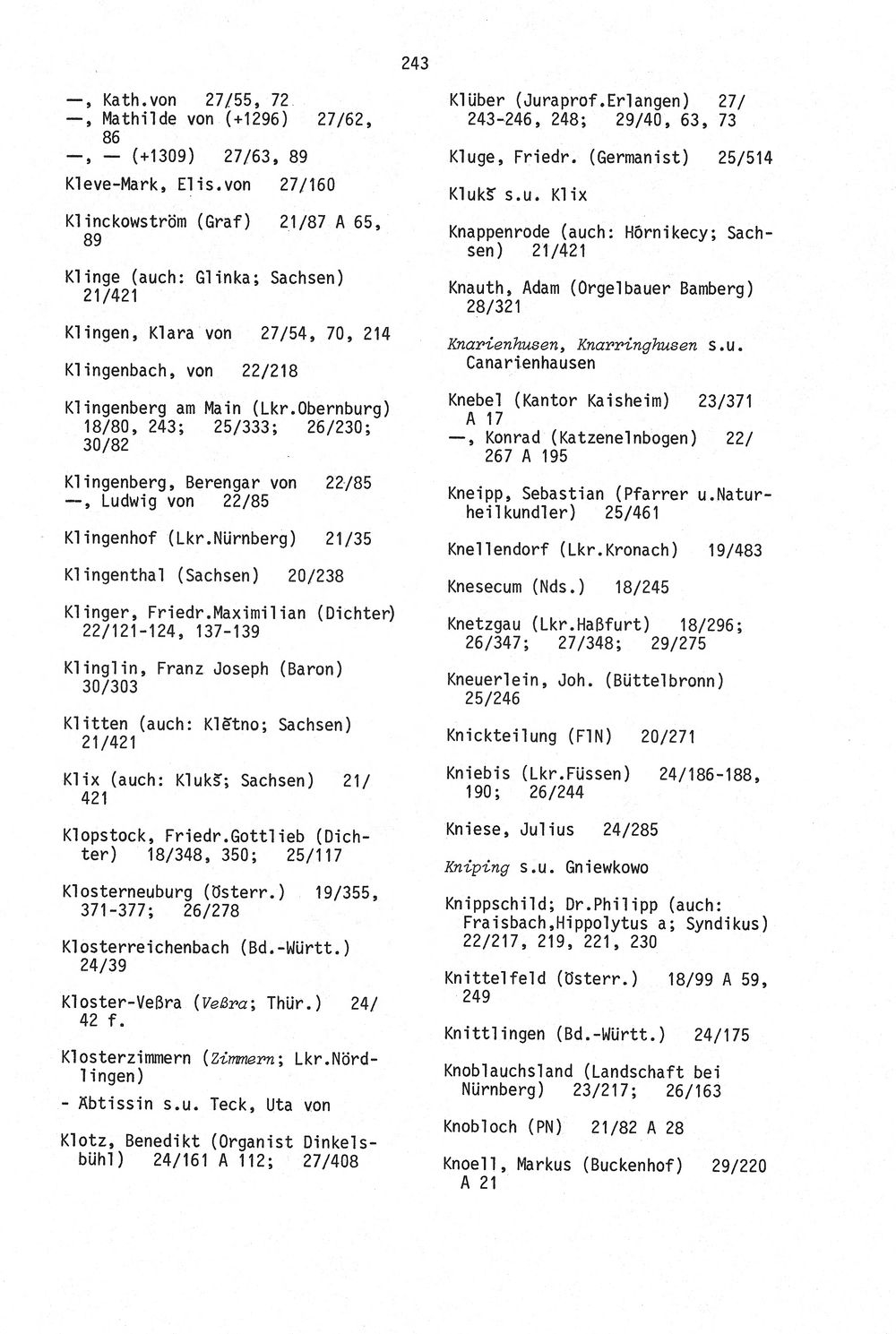 243

—, Kath.von 27/55, 72
—, Mathilde von (+1296) 27/62, 86
—, — (+1309) 27/63, 89

Kleve-Mark, Elis.von 27/160

Klinckowström (Graf) 21/87 A 65, 89

Klinge (auch: Glinka; Sachsen) 21/421

Klingen, Klara von 27/54, 70, 214

Klingenbach, von 22/218

Klingenberg am Main (Lkr.Obernburg) 18/80, 243; 25/333; 26/230; 30/82

Klingenberg, Berengar von 22/85
—, Ludwig von 22/85

Klingenhof (Lkr.Nürnberg) 21/35

Klingenthal (Sachsen) 20/238

Klinger, Friedr.Maximilian (Dichter) 22/121-124, 137-139

Klinglin, Franz Joseph (Baron) 30/303

Klitten (auch: Klětno; Sachsen) 21/421

Klix (auch: Klukš; Sachsen) 21/421

Klopstock, Friedr.Gottlieb (Dichter) 18/348, 350; 25/117

Klosterneuburg (Österr.) 19/355, 371-377; 26/278

Klosterreichenbach (Bd.-Württ.) 24/39

Kloster-Veßra (Veßra; Thür.) 24/42 f.

Klosterzimmern (Zimmern; Lkr.Nördlingen)
- Äbtissin s.u. Teck, Uta von

Klotz, Benedikt (Organist Dinkelsbühl) 24/161 A 112; 27/408

Klüber (Juraprof.Erlangen) 27/243-246, 248; 29/40, 63, 73

Kluge, Friedr. (Germanist) 25/514

Klukš s.u. Klix

Knappenrode (auch: Hórnikecy; Sachsen) 21/421

Knauth, Adam (Orgelbauer Bamberg) 28/321

Knarienhusen, Knarringhusen s.u. Canarienhausen

Knebel (Kantor Kaisheim) 23/371 A 17
—, Konrad (Katzenelnbogen) 22/267 A 195

Kneipp, Sebastian (Pfarrer u.Naturheilkundler) 25/461

Knellendorf (Lkr.Kronach) 19/483

Knesecum (Nds.) 18/245

Knetzgau (Lkr.Haßfurt) 18/296; 26/347; 27/348; 29/275

Kneuerlein, Joh. (Büttelbronn) 25/246

Knickteilung (FlN) 20/271

Kniebis (Lkr.Füssen) 24/186-188, 190; 26/244

Kniese, Julius 24/285

Kniping s.u. Gniewkowo

Knippschild; Dr.Philipp (auch: Fraisbach,Hippolytus a; Syndikus) 22/217, 219, 221, 230

Knittelfeld (Österr.) 18/99 A 59, 249

Knittlingen (Bd.-Württ.) 24/175

Knoblauchsland (Landschaft bei Nürnberg) 23/217; 26/163

Knobloch (PN) 21/82 A 28

Knoell, Markus (Buckenhof) 29/220 A 21